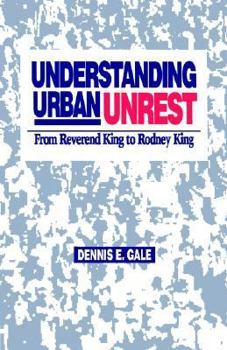 UNDERSTANDING URBAN UNREST

From Reverend King to Rodney King

DENNIS E. GALE